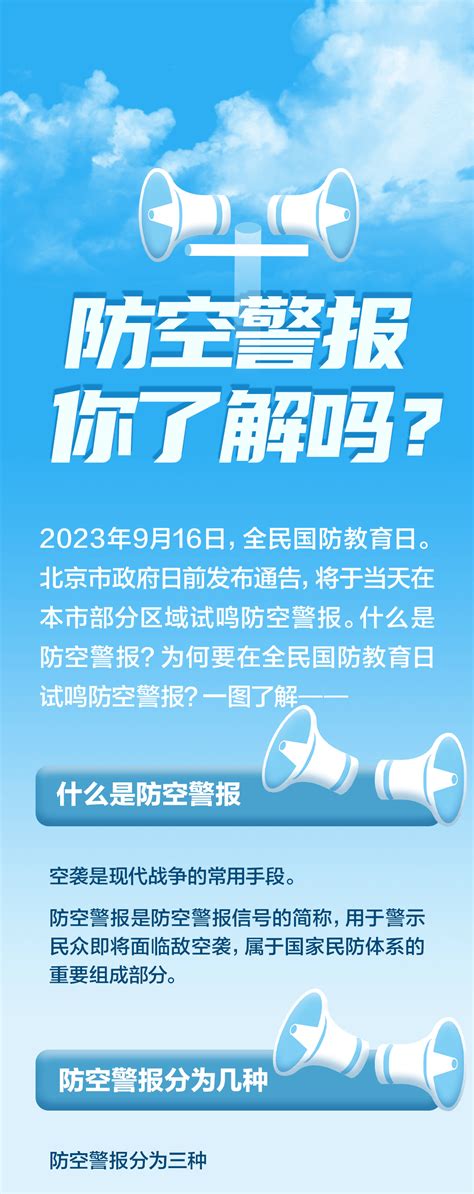 防空警报
你了解吗?

2023年9月16日,全民国防教育日。北京市政府日前发布通告,将于当天在本市部分区域试鸣防空警报。什么是防空警报?为何要在全民国防教育日试鸣防空警报?一图了解——

什么是防空警报

空袭是现代战争的常用手段。

防空警报是防空警报信号的简称,用于警示民众即将面临敌空袭,属于国家民防体系的重要组成部分。

防空警报分为几种

防空警报分为三种